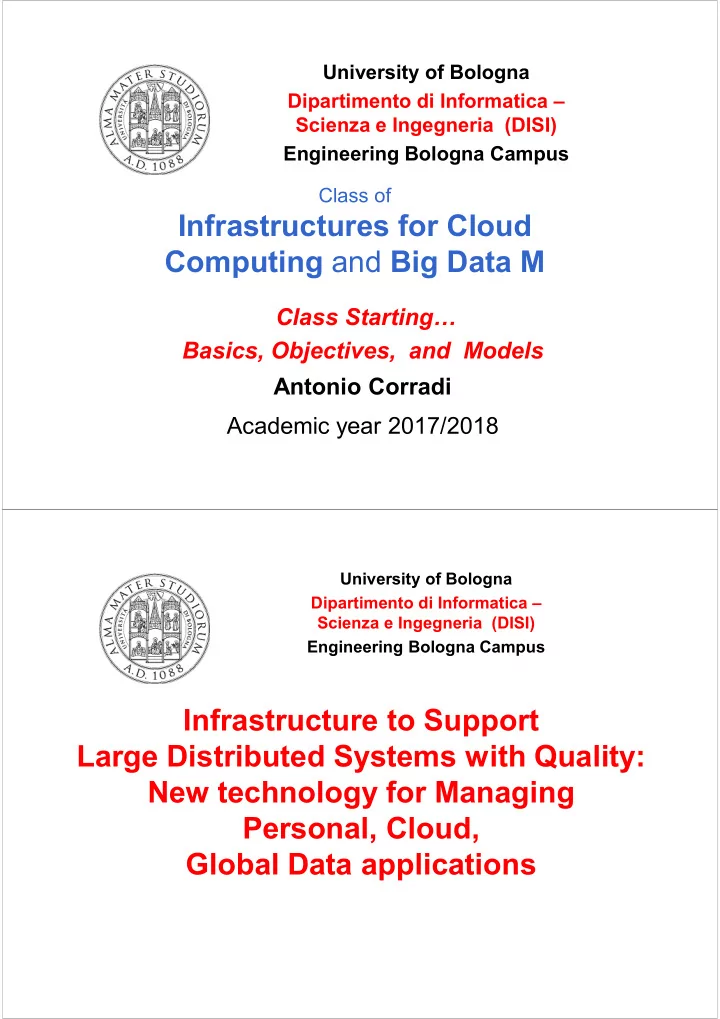 ALMA MATER STUDIORUM
A.D. 1088

University of Bologna
Dipartimento di Informatica – Scienza e Ingegneria (DISI)
Engineering Bologna Campus

Class of
Infrastructures for Cloud Computing and Big Data M

Class Starting…
Basics, Objectives, and Models

Antonio Corradi

Academic year 2017/2018

ALMA MATER STUDIORUM
A.D. 1088

University of Bologna
Dipartimento di Informatica – Scienza e Ingegneria (DISI)
Engineering Bologna Campus

Infrastructure to Support Large Distributed Systems with Quality: New technology for Managing Personal, Cloud, Global Data applications